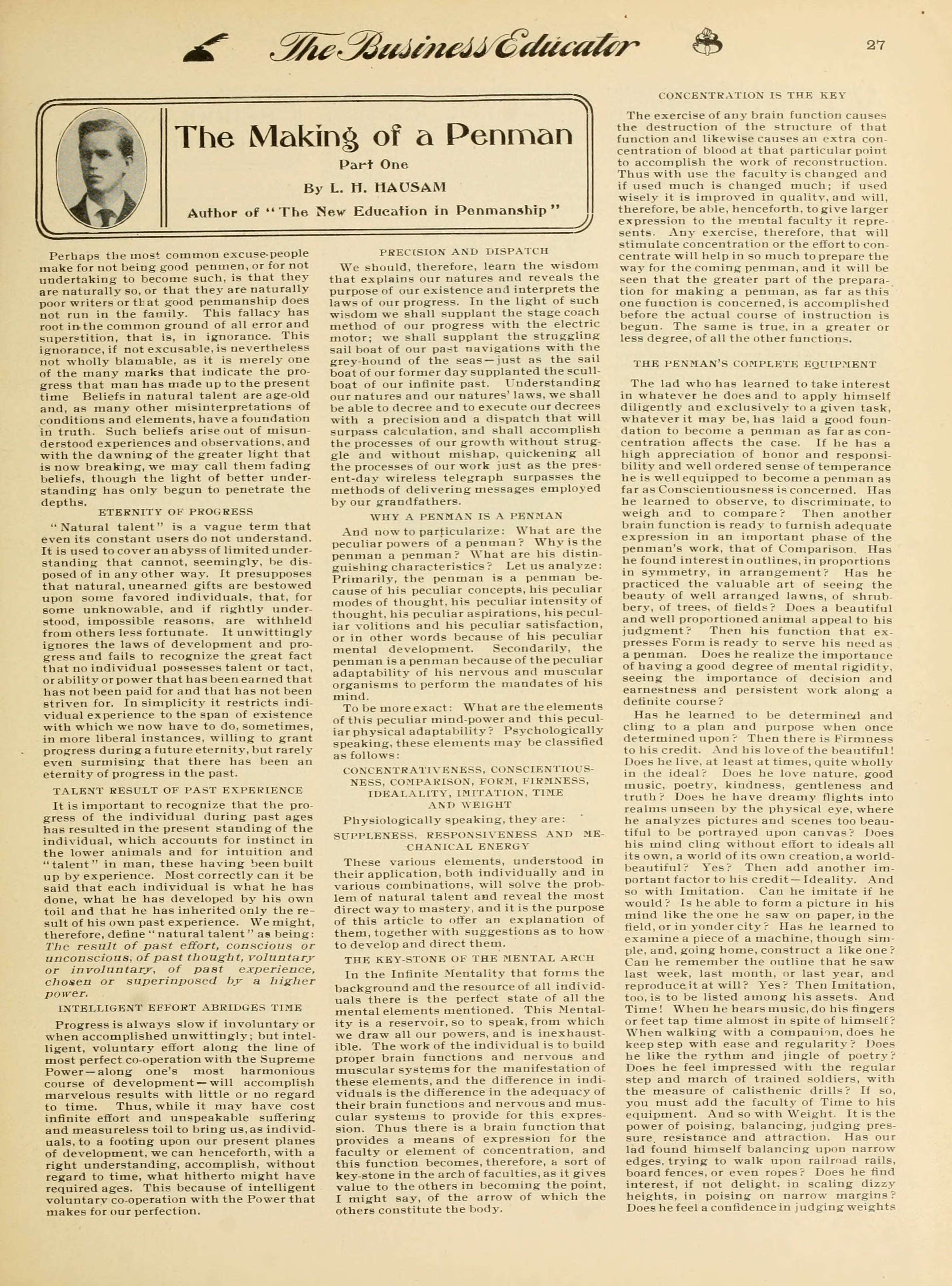 The Business Educator 27

The Making of a Penman
Part One
By L. H. HAUSAM
Author of "The New Education in Penmanship"

Perhaps the most common excuse people make for not being good penmen, or for not undertaking to become such, is that they are naturally so, or that they are naturally poor writers or that good penmanship does not run in the family. This fallacy has root in the common ground of all error and superstition, that is, in ignorance. This ignorance, if not excusable, is nevertheless not wholly blamable, as it is merely one of the many marks that indicate the progress that man has made up to the present time Beliefs in natural talent are age-old and, as many other misinterpretations of conditions and elements, have a foundation in truth. Such beliefs arise out of misunderstood experiences and observations, and with the dawning of the greater light that is now breaking, we may call them fading beliefs, though the light of better understanding has only begun to penetrate the depths.

ETERNITY OF PROGRESS

"Natural talent" is a vague term that even its constant users do not understand. It is used to cover an abyss of limited understanding that cannot, seemingly, be disposed of in any other way. It presupposes that natural, unearned gifts are bestowed upon some favored individuals, that, for some unknowable, and if rightly understood, impossible reasons, are withheld from others less fortunate. It unwittingly ignores the laws of development and progress and fails to recognize the great fact that no individual possesses talent or tact, or ability or power that has been earned that has not been paid for and that has not been striven for. In simplicity it restricts individual experience to the span of existence with which we now have to do, sometimes, in more liberal instances, willing to grant progress during a future eternity, but rarely even surmising that there has been an eternity of progress in the past.

TALENT RESULT OF PAST EXPERIENCE

It is important to recognize that the progress of the individual during past ages has resulted in the present standing of the individual, which accounts for instinct in the lower animals and for intuition and "talent" in man, these having been built up by experience. Most correctly can it be said that each individual is what he has done, what he has developed by his own toil and that he has inherited only the result of his own past experience. We might, therefore, define "natural talent" as being: The result of past effort, conscious or unconscious, of past thought, voluntary or involuntary, of past experience, chosen or superinposed by a higher power.

INTELLIGENT EFFORT ABRIDGES TIME

Progress is always slow if involuntary or when accomplished unwittingly; but intelligent, voluntary effort along the line of most perfect co-operation with the Supreme Power—along one's most harmonious course of development—will accomplish marvelous results with little or no regard to time. Thus, while it may have cost infinite effort and unspeakable suffering and measureless toil to bring us, as individuals, to a footing upon our present planes of development, we can henceforth, with a right understanding, accomplish, without regard to time, what hitherto might have required ages. This because of intelligent voluntary co-operation with the Power that makes for our perfection.

PRECISION AND DISPATCH

We should, therefore, learn the wisdom that explains our natures and reveals the purpose of our existence and interprets the laws of our progress. In the light of such wisdom we shall supplant the stage coach method of our progress with the electric motor; we shall supplant the struggling sail boat of our past navigations with the grey-hound of the seas—just as the sail boat of our former day supplanted the scull-boat of our infinite past. Understanding our natures and our natures' laws, we shall be able to decree and to execute our decrees with a precision and a dispatch that will surpass calculation, and shall accomplish the processes of our growth without struggle and without mishap, quickening all the processes of our work just as the present-day wireless telegraph surpasses the methods of delivering messages employed by our grandfathers.

WHY A PENMAN IS A PENMAN

And now to particularize: What are the peculiar powers of a penman? Why is the penman a penman? What are his distinguishing characteristics? Let us analyze: Primarily, the penman is a penman because of his peculiar concepts, his peculiar modes of thought, his peculiar intensity of thought, his peculiar aspirations, his peculiar volitions and his peculiar satisfaction, or in other words because of his peculiar mental development. Secondarily, the penman is a penman because of the peculiar adaptability of his nervous and muscular organisms to perform the mandates of his mind.

To be more exact: What are the elements of this peculiar mind-power and this peculiar physical adaptability? Psychologically speaking, these elements may be classified as follows:

CONCENTRATIVENESS, CONSCIENTIOUSNESS, COMPARISON, FORM, FIRMNESS, IDEALALITY, IMITATION, TIME AND WEIGHT

Physiologically speaking, they are:

SUPPLENESS, RESPONSIVENESS AND MECHANICAL ENERGY

These various elements, understood in their application, both individually and in various combinations, will solve the problem of natural talent and reveal the most direct way to mastery, and it is the purpose of this article to offer an explanation of them, together with suggestions as to how to develop and direct them.

THE KEY-STONE OF THE MENTAL ARCH

In the Infinite Mentality that forms the background and the resource of all individuals there is the perfect state of all the mental elements mentioned. This Mentality is a reservoir, so to speak, from which we draw all our powers, and is inexhaustible. The work of the individual is to build proper brain functions and nervous and muscular systems for the manifestation of these elements, and the difference in individuals is the difference in the adequacy of their brain functions and nervous and muscular systems to provide for this expression. Thus there is a brain function that provides a means of expression for the faculty or element of concentration, and this function becomes, therefore, a sort of key-stone in the arch of faculties, as it gives value to the others in becoming the point, I might say, of the arrow of which the others constitute the body.

CONCENTRATION IS THE KEY

The exercise of any brain function causes the destruction of the structure of that function and likewise causes an extra concentration of blood at that particular point to accomplish the work of reconstruction. Thus with use the faculty is changed and if used much is changed much; if used wisely it is improved in quality, and will, therefore, be able, henceforth, to give larger expression to the mental faculty it represents. Any exercise, therefore, that will stimulate concentration or the effort to concentrate will help in so much to prepare the way for the coming penman, and it will be seen that the greater part of the preparation for making a penman, as far as this one function is concerned, is accomplished before the actual course of instruction is begun. The same is true, in a greater or less degree, of all the other functions.

THE PENMAN'S COMPLETE EQUIPMENT

The lad who has learned to take interest in whatever he does and to apply himself diligently and exclusively to a given task, whatever it may be, has laid a good foundation to become a penman as far as concentration affects the case. If he has a high appreciation of honor and responsibility and well ordered sense of temperance he is well equipped to become a penman as far as Conscientiousness is concerned. Has he learned to observe, to discriminate, to weigh and to compare? Then another brain function is ready to furnish adequate expression in an important phase of the penman's work, that of Comparison. Has he found interest in outlines, in proportions in symmetry, in arrangement? Has he practiced the valuable art of seeing the beauty of well arranged lawns, of shrubbery, of trees, of fields? Does a beautiful and well proportioned animal appeal to his judgment? Then his function that expresses Form is ready to serve his need as a penman. Does he realize the importance of having a good degree of mental rigidity, seeing the importance of decision and earnestness and persistent work along a definite course?

Has he learned to be determined and cling to a plan and purpose when once determined upon? Then there is Firmness to his credit. And his love of the beautiful! Does he live, at least at times, quite wholly in the ideal? Does he love nature, good music, poetry, kindness, gentleness and truth? Does he have dreamy flights into realms unseen by the physical eye, where he analyzes pictures and scenes too beautiful to be portrayed upon canvas? Does his mind cling without effort to ideals all its own, a world of its own creation, a world-beautiful? Yes? Then add another important factor to his credit—Ideality. And so with Imitation. Can he imitate if he would? Is he able to form a picture in his mind like the one he saw on paper, in the field, or in yonder city? Has he learned to examine a piece of a machine, though simple, and, going home, construct a like one? Can he remember the outline that he saw last week, last month, or last year, and reproduce it at will? Yes? Then Imitation, too, is to be listed among his assets. And Time! When he hears music, do his fingers or feet tap time almost in spite of himself? When walking with a companion, does he keep step with ease and regularity? Does he like the rythm and jingle of poetry? Does he feel impressed with the regular step and march of trained soldiers, with the measure of calisthenic drills? If so, you must add the faculty of Time to his equipment. And so with Weight. It is the power of poising, balancing, judging pressure, resistance and attraction. Has our lad found himself balancing upon narrow edges, trying to walk upon railroad rails, board fences, or even ropes? Does he find interest, if not delight, in scaling dizzy heights, in poising on narrow margins? Does he feel a confidence in judging weights